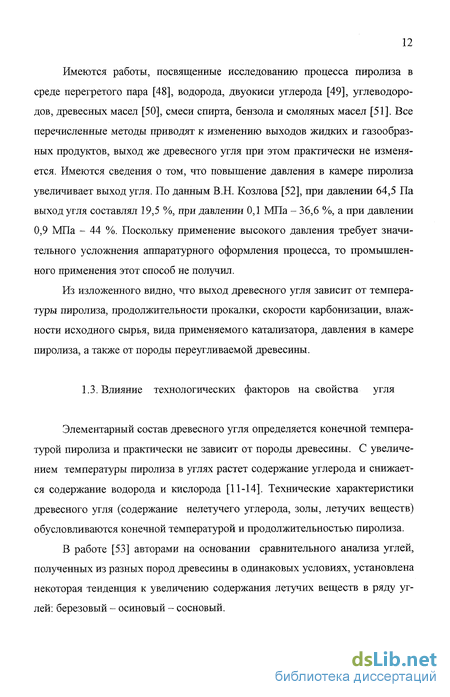 12

Имеются работы, посвященные исследованию процесса пиролиза в среде перегретого пара [48], водорода, двуокиси углерода [49], углеводородов, древесных масел [50], смеси спирта, бензола и смоляных масел [51]. Все перечисленные методы приводят к изменению выходов жидких и газообразных продуктов, выход же древесного угля при этом практически не изменяется. Имеются сведения о том, что повышение давления в камере пиролиза увеличивает выход угля. По данным В.Н. Козлова [52], при давлении 64,5 Па выход угля составлял 19,5 %, при давлении 0,1 МПа – 36,6 %, а при давлении 0,9 МПа – 44 %. Поскольку применение высокого давления требует значительного усложнения аппаратурного оформления процесса, то промышленного применения этот способ не получил.

Из изложенного видно, что выход древесного угля зависит от температуры пиролиза, продолжительности прокалки, скорости карбонизации, влажности исходного сырья, вида применяемого катализатора, давления в камере пиролиза, а также от породы переугливаемой древесины.

1.3. Влияние технологических факторов на свойства угля

Элементарный состав древесного угля определяется конечной температурой пиролиза и практически не зависит от породы древесины. С увеличением температуры пиролиза в углях растет содержание углерода и снижается содержание водорода и кислорода [11-14]. Технические характеристики древесного угля (содержание нелетучего углерода, золы, летучих веществ) обусловливаются конечной температурой и продолжительностью пиролиза.

В работе [53] авторами на основании сравнительного анализа углей, полученных из разных пород древесины в одинаковых условиях, установлена некоторая тенденция к увеличению содержания летучих веществ в ряду углей: березовый – осиновый – сосновый.

dsLib.net
библиотека диссертаций